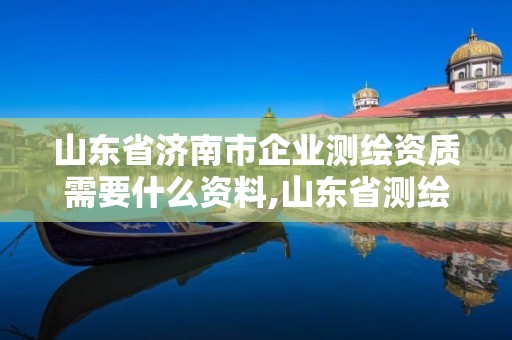 山东省济南市企业测绘资质需要什么资料,山东省测绘